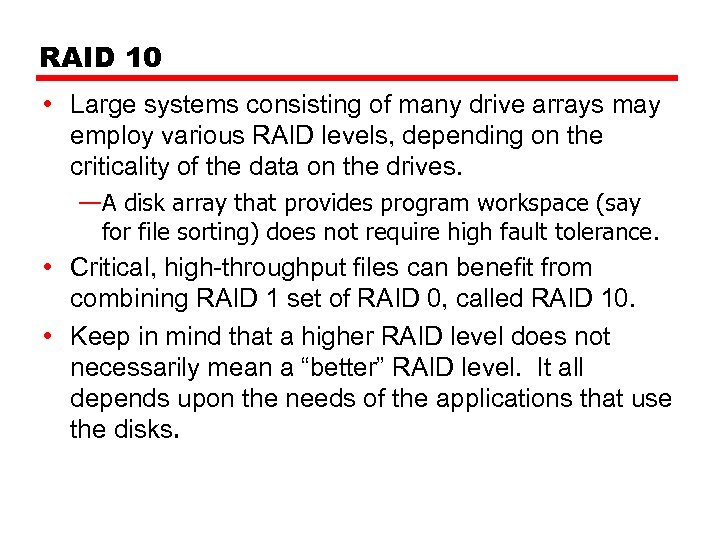 RAID 10

• Large systems consisting of many drive arrays may employ various RAID levels, depending on the criticality of the data on the drives.

—A disk array that provides program workspace (say for file sorting) does not require high fault tolerance.

• Critical, high-throughput files can benefit from combining RAID 1 set of RAID 0, called RAID 10.

• Keep in mind that a higher RAID level does not necessarily mean a “better” RAID level. It all depends upon the needs of the applications that use the disks.